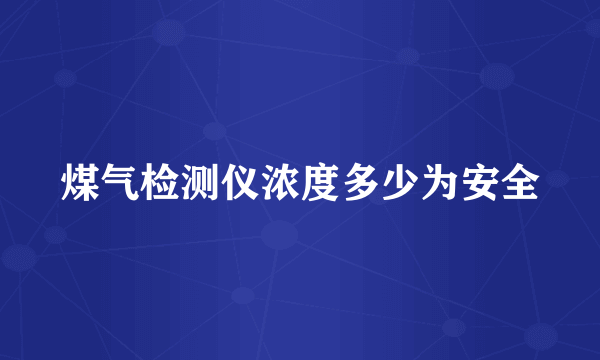 煤气检测仪浓度多少为安全